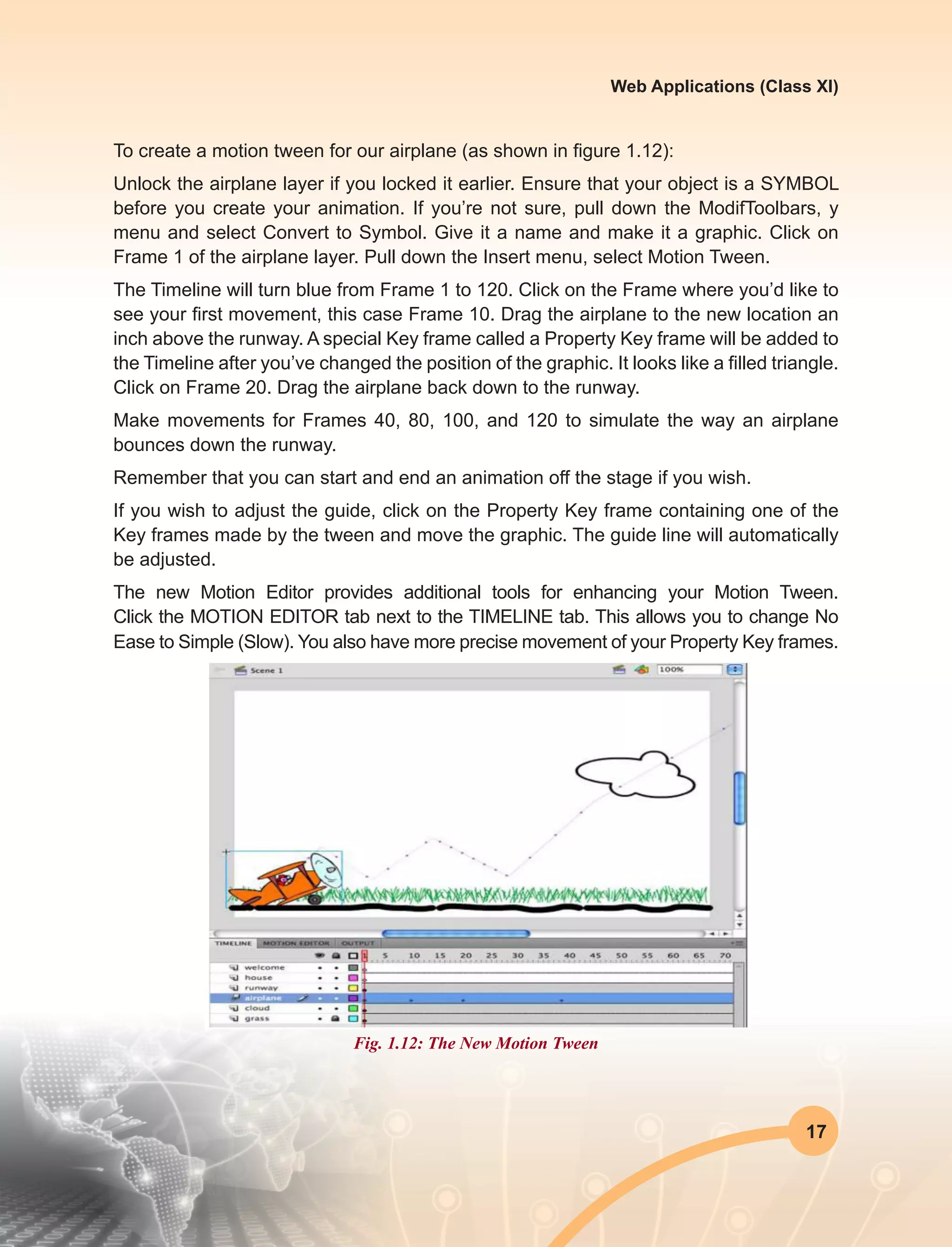 Web Applications (Class XI)

To create a motion tween for our airplane (as shown in figure 1.12):

Unlock the airplane layer if you locked it earlier. Ensure that your object is a SYMBOL before you create your animation. If you're not sure, pull down the ModifToolbars, y menu and select Convert to Symbol. Give it a name and make it a graphic. Click on Frame 1 of the airplane layer. Pull down the Insert menu, select Motion Tween.

The Timeline will turn blue from Frame 1 to 120. Click on the Frame where you'd like to see your first movement, this case Frame 10. Drag the airplane to the new location an inch above the runway. A special Key frame called a Property Key frame will be added to the Timeline after you've changed the position of the graphic. It looks like a filled triangle. Click on Frame 20. Drag the airplane back down to the runway.

Make movements for Frames 40, 80, 100, and 120 to simulate the way an airplane bounces down the runway.

Remember that you can start and end an animation off the stage if you wish.

If you wish to adjust the guide, click on the Property Key frame containing one of the Key frames made by the tween and move the graphic. The guide line will automatically be adjusted.

The new Motion Editor provides additional tools for enhancing your Motion Tween. Click the MOTION EDITOR tab next to the TIMELINE tab. This allows you to change No Ease to Simple (Slow). You also have more precise movement of your Property Key frames.

Scene 1
100%

TIMELINE MOTION EDITOR OUTPUT
1 5 10 15 20 25 30 35 40 45 50 55 60 65 70
welcome
house
runway
airplane
cloud
grass

Fig. 1.12: The New Motion Tween

17